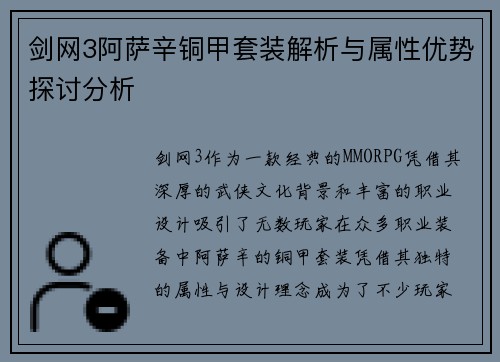 剑网3阿萨辛铜甲套装解析与属性优势探讨分析

剑网3作为一款经典的MMORPG凭借其深厚的武侠文化背景和丰富的职业设计吸引了无数玩家在众多职业装备中阿萨辛的铜甲套装凭借其独特的属性与设计理念成为了不少玩家